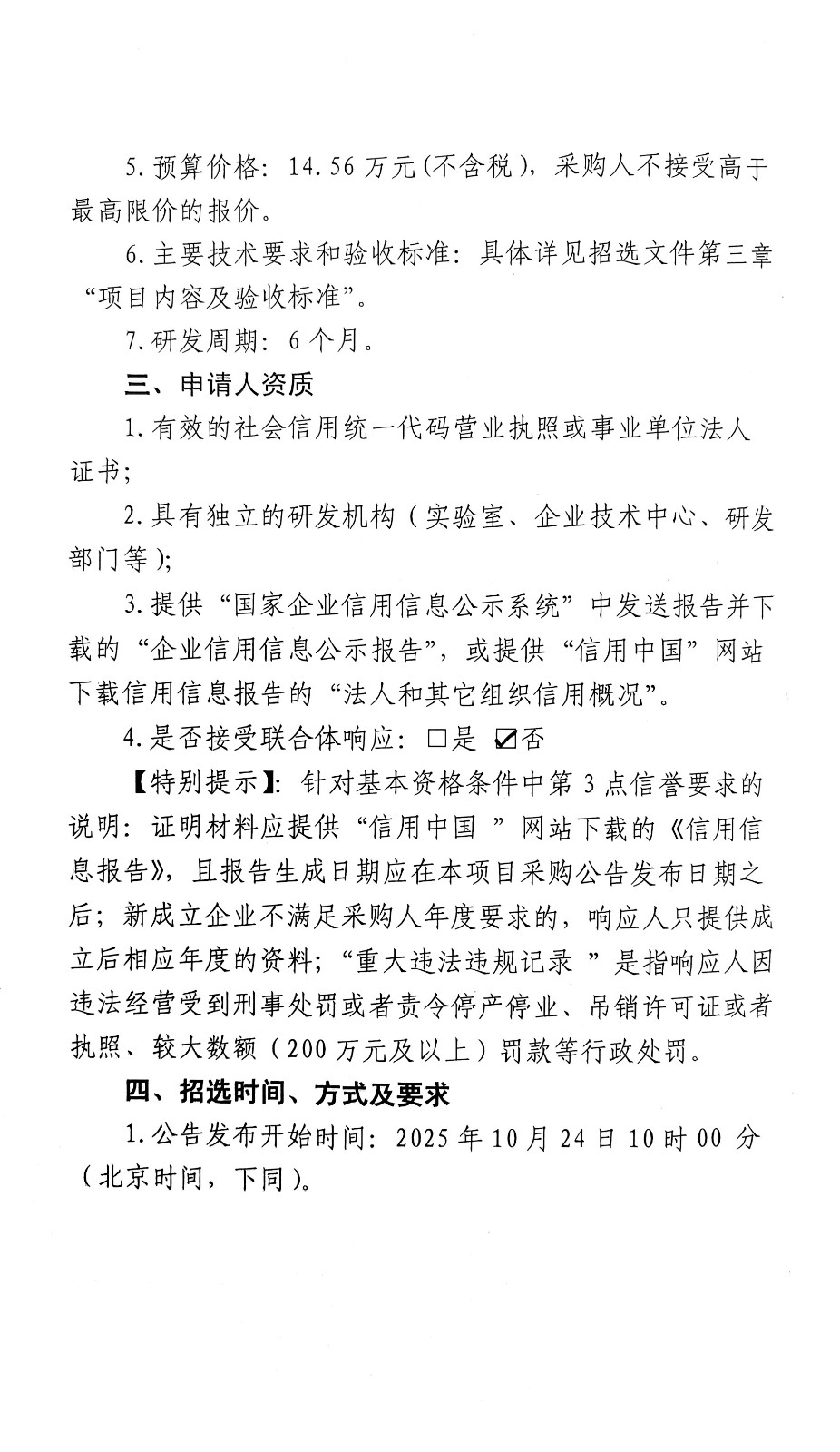 5. 预算价格：14.56 万元(不含税)，采购人不接受高于最高限价的报价。

6. 主要技术要求和验收标准：具体详见招选文件第三章“项目内容及验收标准”。

7. 研发周期：6 个月。

三、申请人资质

1. 有效的社会信用统一代码营业执照或事业单位法人证书；

2. 具有独立的研发机构（实验室、企业技术中心、研发部门等）；

3. 提供“国家企业信用信息公示系统”中发送报告并下载的“企业信用信息公示报告”，或提供“信用中国”网站下载信用信息报告的“法人和其它组织信用概况”。

4. 是否接受联合体响应：☐是 ☑否

【特别提示】：针对基本资格条件中第 3 点信誉要求的说明：证明材料应提供“信用中国 ”网站下载的《信用信息报告》，且报告生成日期应在本项目采购公告发布日期之后；新成立企业不满足采购人年度要求的，响应人只提供成立后相应年度的资料；“重大违法违规记录 ”是指响应人因违法经营受到刑事处罚或者责令停产停业、吊销许可证或者执照、较大数额（200 万元及以上）罚款等行政处罚。

四、招选时间、方式及要求

1. 公告发布开始时间：2025 年 10 月 24 日 10 时 00 分（北京时间，下同）。